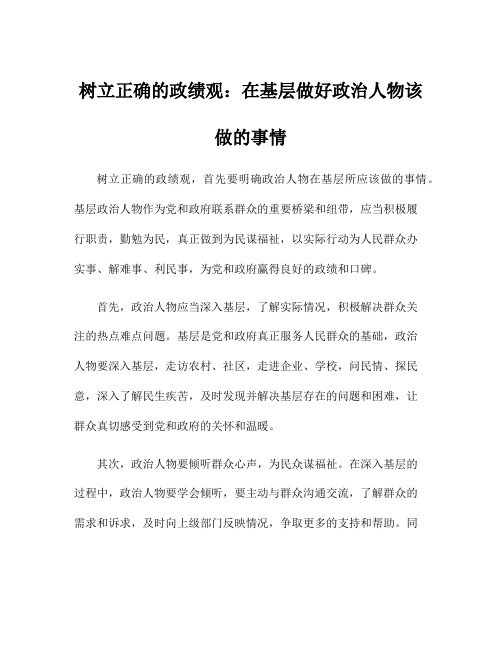 树立正确的政绩观：在基层做好政治人物该做的事情

树立正确的政绩观，首先要明确政治人物在基层所应该做的事情。基层政治人物作为党和政府联系群众的重要桥梁和纽带，应当积极履行职责，勤勉为民，真正做到为民谋福祉，以实际行动为人民群众办实事、解难事、利民事，为党和政府赢得良好的政绩和口碑。

首先，政治人物应当深入基层，了解实际情况，积极解决群众关注的热点难点问题。基层是党和政府真正服务人民群众的基础，政治人物要深入基层，走访农村、社区，走进企业、学校，问民情、探民意，深入了解民生疾苦，及时发现并解决基层存在的问题和困难，让群众真切感受到党和政府的关怀和温暖。

其次，政治人物要倾听群众心声，为民众谋福祉。在深入基层的过程中，政治人物要学会倾听，要主动与群众沟通交流，了解群众的需求和诉求，及时向上级部门反映情况，争取更多的支持和帮助。同